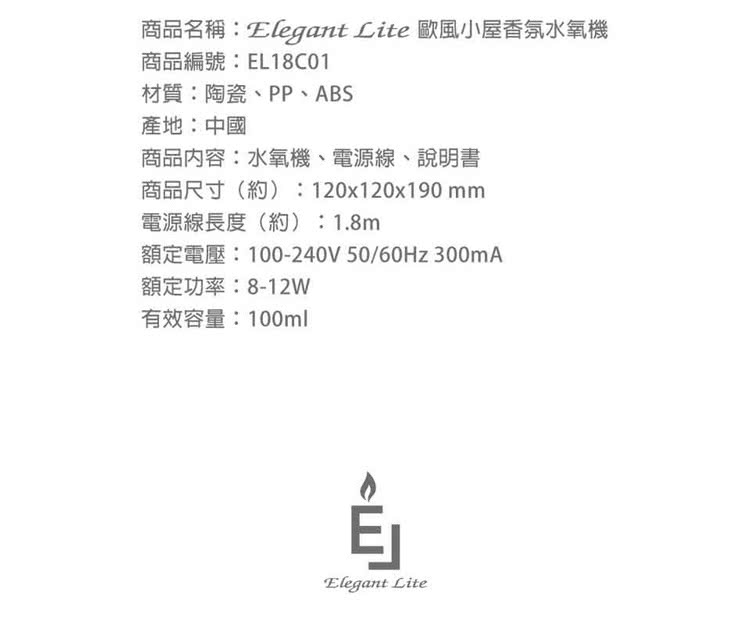 商品名稱：Elegant Lite 歐風小屋香氛水氧機
商品編號：EL18C01
材質：陶瓷、PP、ABS
產地：中國
商品內容：水氧機、電源線、說明書
商品尺寸（約）：120x120x190 mm
電源線長度（約）：1.8m
額定電壓：100-240V 50/60Hz 300mA
額定功率：8-12W
有效容量：100ml

EL

Elegant Lite